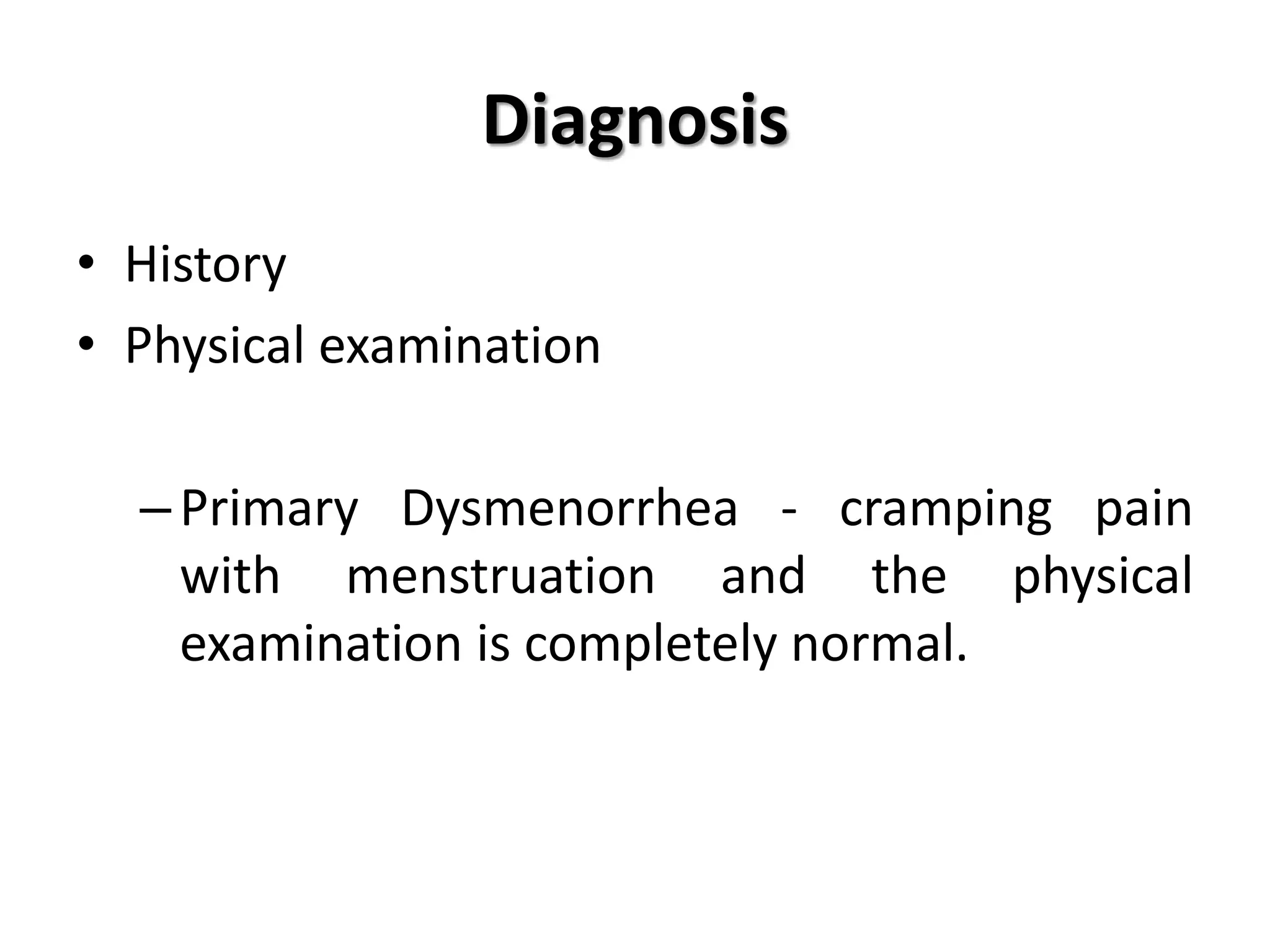 Diagnosis

• History
• Physical examination

– Primary Dysmenorrhea - cramping pain with menstruation and the physical examination is completely normal.